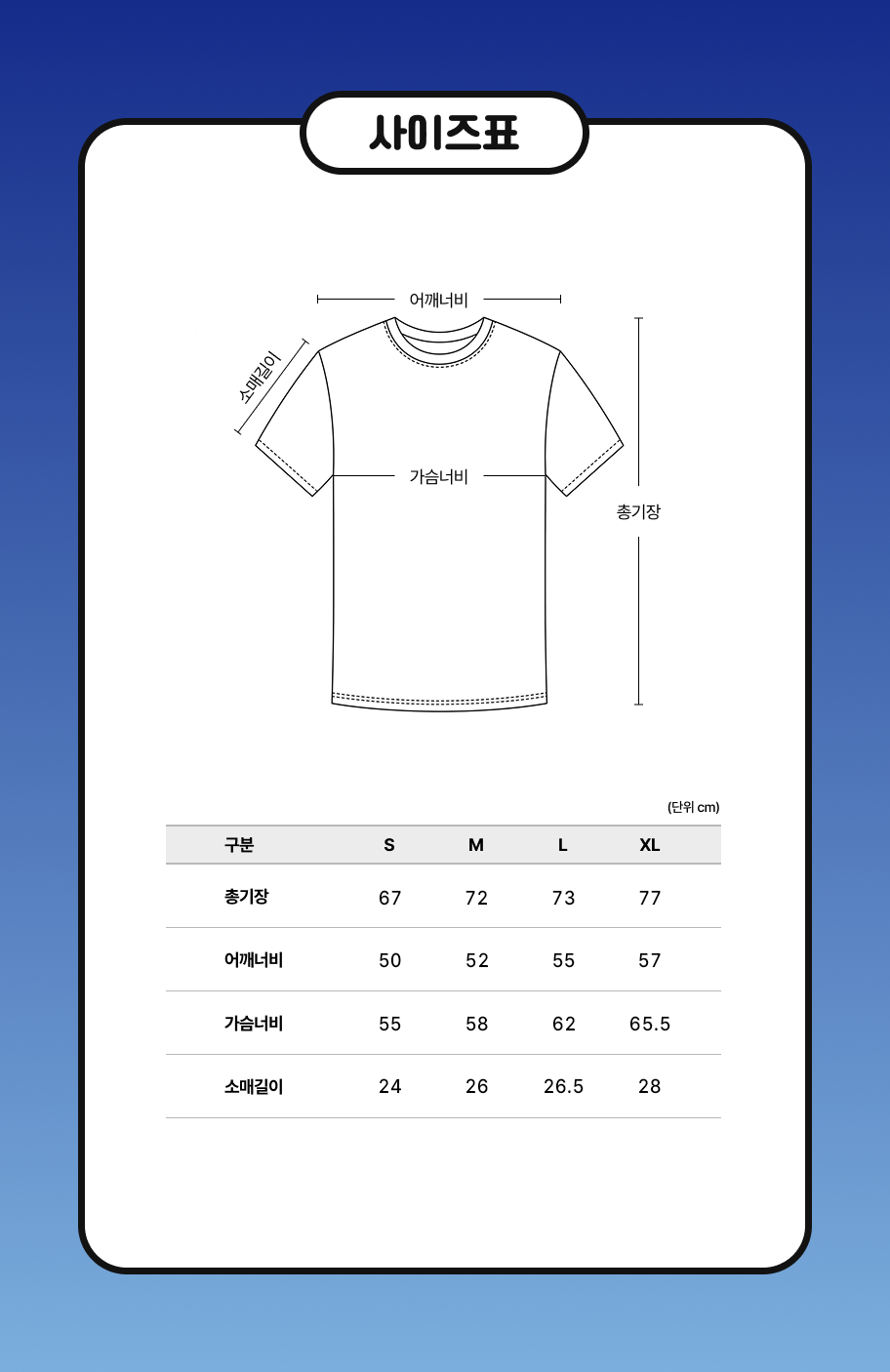 사이즈표

어깨너비

소매길이

가슴너비

총기장

(단위 cm)

| 구분 | S | M | L | XL |
|---|---|---|---|---|
| 총기장 | 67 | 72 | 73 | 77 |
| 어깨너비 | 50 | 52 | 55 | 57 |
| 가슴너비 | 55 | 58 | 62 | 65.5 |
| 소매길이 | 24 | 26 | 26.5 | 28 |